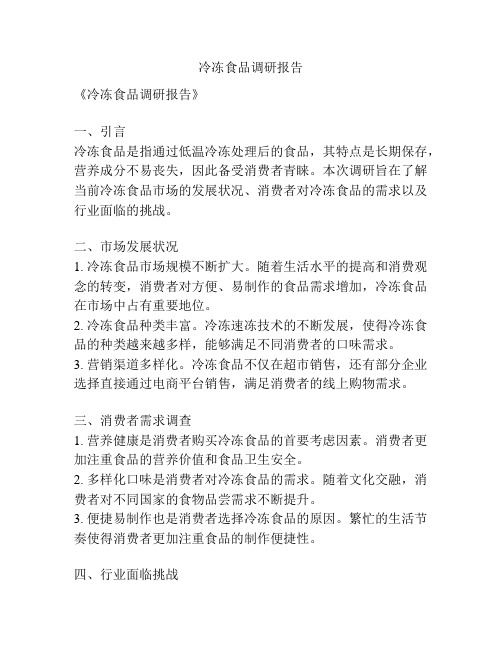 冷冻食品调研报告

《冷冻食品调研报告》

一、引言
冷冻食品是指通过低温冷冻处理后的食品，其特点是长期保存，营养成分不易丧失，因此备受消费者青睐。本次调研旨在了解当前冷冻食品市场的发展状况、消费者对冷冻食品的需求以及行业面临的挑战。

二、市场发展状况
1. 冷冻食品市场规模不断扩大。随着生活水平的提高和消费观念的转变，消费者对方便、易制作的食品需求增加，冷冻食品在市场中占有重要地位。
2. 冷冻食品种类丰富。冷冻速冻技术的不断发展，使得冷冻食品的种类越来越多样，能够满足不同消费者的口味需求。
3. 营销渠道多样化。冷冻食品不仅在超市销售，还有部分企业选择直接通过电商平台销售，满足消费者的线上购物需求。

三、消费者需求调查
1. 营养健康是消费者购买冷冻食品的首要考虑因素。消费者更加注重食品的营养价值和食品卫生安全。
2. 多样化口味是消费者对冷冻食品的需求。随着文化交融，消费者对不同国家的食物品尝需求不断提升。
3. 便捷易制作也是消费者选择冷冻食品的原因。繁忙的生活节奏使得消费者更加注重食品的制作便捷性。

四、行业面临挑战